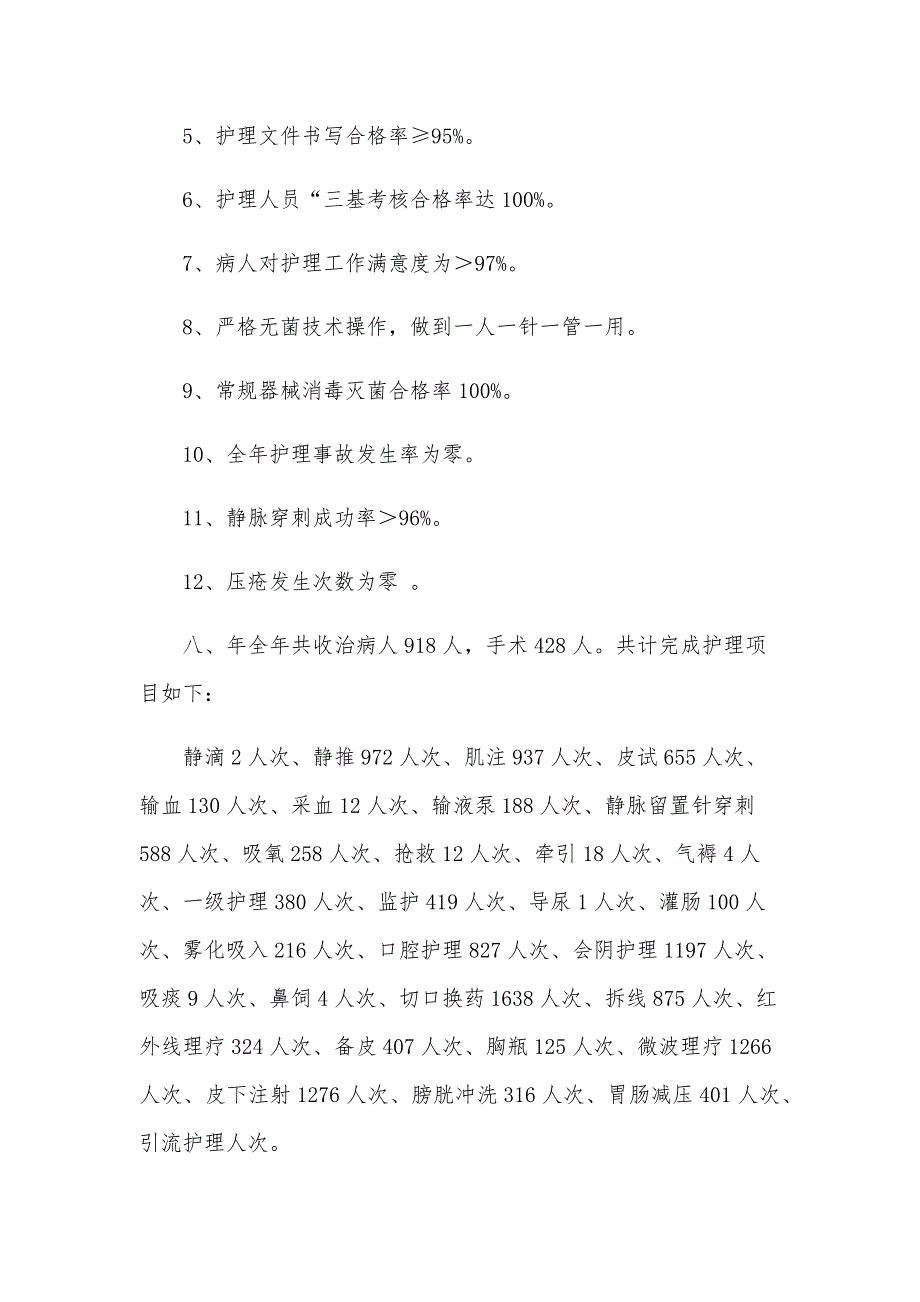 5、护理文件书写合格率≥95%。

6、护理人员“三基考核合格率达 100%。

7、病人对护理工作满意度为＞97%。

8、严格无菌技术操作，做到一人一针一管一用。

9、常规器械消毒灭菌合格率 100%。

10、全年护理事故发生率为零。

11、静脉穿刺成功率＞96%。

12、压疮发生次数为零 。

八、年全年共收治病人 918 人，手术 428 人。共计完成护理项目如下：

静滴 2 人次、静推 972 人次、肌注 937 人次、皮试 655 人次、输血 130 人次、采血 12 人次、输液泵 188 人次、静脉留置针穿刺 588 人次、吸氧 258 人次、抢救 12 人次、牵引 18 人次、气褥 4 人次、一级护理 380 人次、监护 419 人次、导尿 1 人次、灌肠 100 人次、雾化吸入 216 人次、口腔护理 827 人次、会阴护理 1197 人次、吸痰 9 人次、鼻饲 4 人次、切口换药 1638 人次、拆线 875 人次、红外线理疗 324 人次、备皮 407 人次、胸瓶 125 人次、微波理疗 1266 人次、皮下注射 1276 人次、膀胱冲洗 316 人次、胃肠减压 401 人次、引流护理人次。